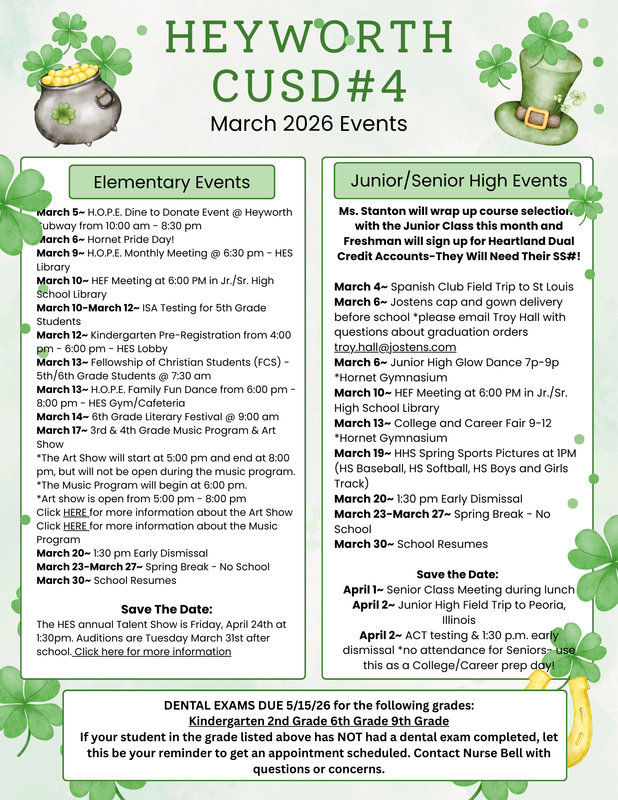 HEYWORTH CUSD#4
March 2026 Events

Elementary Events

March 5~ H.O.P.E. Dine to Donate Event @ Heyworth Subway from 10:00 am - 8:30 pm
March 6~ Hornet Pride Day!
March 9~ H.O.P.E. Monthly Meeting @ 6:30 pm - HES Library
March 10~ HEF Meeting at 6:00 PM in Jr./Sr. High School Library
March 10-March 12~ ISA Testing for 5th Grade Students
March 12~ Kindergarten Pre-Registration from 4:00 pm - 6:00 pm - HES Lobby
March 13~ Fellowship of Christian Students (FCS) - 5th/6th Grade Students @ 7:30 am
March 13~ H.O.P.E. Family Fun Dance from 6:00 pm - 8:00 pm - HES Gym/Cafeteria
March 14~ 6th Grade Literary Festival @ 9:00 am
March 17~ 3rd & 4th Grade Music Program & Art Show
*The Art Show will start at 5:00 pm and end at 8:00 pm, but will not be open during the music program.
*The Music Program will begin at 6:00 pm.
*Art show is open from 5:00 pm - 8:00 pm
Click HERE for more information about the Art Show
Click HERE for more information about the Music Program
March 20~ 1:30 pm Early Dismissal
March 23-March 27~ Spring Break - No School
March 30~ School Resumes

Save The Date:
The HES annual Talent Show is Friday, April 24th at 1:30pm. Auditions are Tuesday March 31st after school. Click here for more information

Junior/Senior High Events

Ms. Stanton will wrap up course selection with the Junior Class this month and Freshman will sign up for Heartland Dual Credit Accounts-They Will Need Their SS#!

March 4~ Spanish Club Field Trip to St Louis
March 6~ Jostens cap and gown delivery before school *please email Troy Hall with questions about graduation orders troy.hall@jostens.com
March 6~ Junior High Glow Dance 7p-9p *Hornet Gymnasium
March 10~ HEF Meeting at 6:00 PM in Jr./Sr. High School Library
March 13~ College and Career Fair 9-12 *Hornet Gymnasium
March 19~ HHS Spring Sports Pictures at 1PM (HS Baseball, HS Softball, HS Boys and Girls Track)
March 20~ 1:30 pm Early Dismissal
March 23-March 27~ Spring Break - No School
March 30~ School Resumes

Save the Date:
April 1~ Senior Class Meeting during lunch
April 2~ Junior High Field Trip to Peoria, Illinois
April 2~ ACT testing & 1:30 p.m. early dismissal *no attendance for Seniors- use this as a College/Career prep day!

DENTAL EXAMS DUE 5/15/26 for the following grades:
Kindergarten 2nd Grade 6th Grade 9th Grade
If your student in the grade listed above has NOT had a dental exam completed, let this be your reminder to get an appointment scheduled. Contact Nurse Bell with questions or concerns.